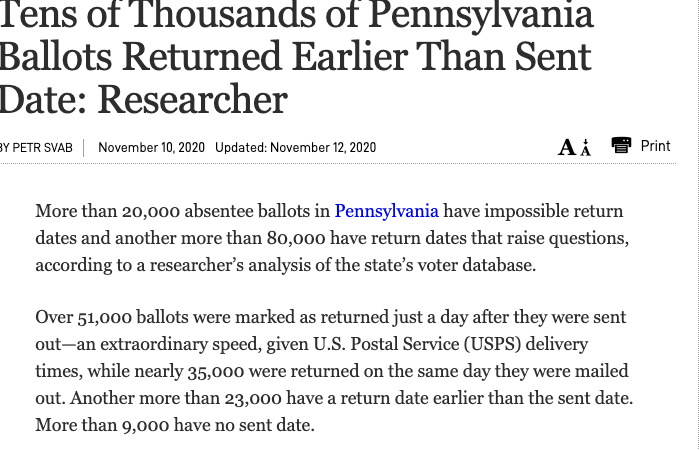 Tens of Thousands of Pennsylvania Ballots Returned Earlier Than Sent Date: Researcher

BY PETR SVAB | November 10, 2020 Updated: November 12, 2020

A A Print

More than 20,000 absentee ballots in Pennsylvania have impossible return dates and another more than 80,000 have return dates that raise questions, according to a researcher's analysis of the state's voter database.

Over 51,000 ballots were marked as returned just a day after they were sent out—an extraordinary speed, given U.S. Postal Service (USPS) delivery times, while nearly 35,000 were returned on the same day they were mailed out. Another more than 23,000 have a return date earlier than the sent date. More than 9,000 have no sent date.